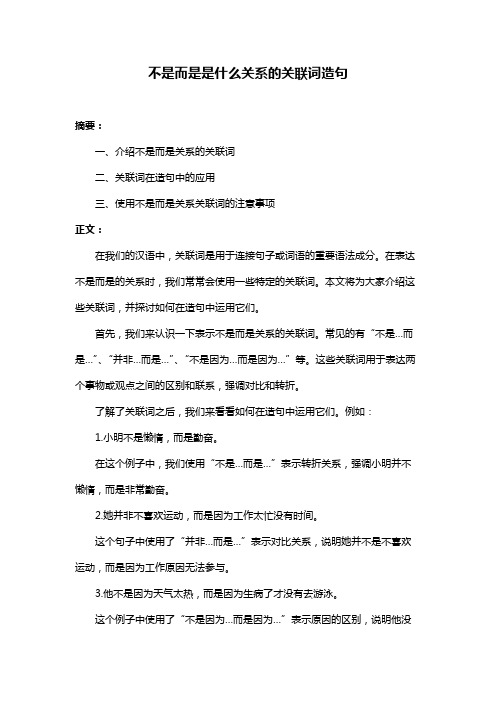 不是而是是什么关系的关联词造句

摘要：

一、介绍不是而是关系的关联词

二、关联词在造句中的应用

三、使用不是而是关系关联词的注意事项

正文：

在我们的汉语中，关联词是用于连接句子或词语的重要语法成分。在表达不是而是的关系时，我们常常会使用一些特定的关联词。本文将为大家介绍这些关联词，并探讨如何在造句中运用它们。

首先，我们来认识一下表示不是而是关系的关联词。常见的有“不是...而是...”、“并非...而是...”、“不是因为...而是因为...”等。这些关联词用于表达两个事物或观点之间的区别和联系，强调对比和转折。

了解了关联词之后，我们来看看如何在造句中运用它们。例如：

1.小明不是懒惰，而是勤奋。

在这个例子中，我们使用“不是...而是...”表示转折关系，强调小明并不懒惰，而是非常勤奋。

2.她并非不喜欢运动，而是因为工作太忙没有时间。

这个句子中使用了“并非...而是...”表示对比关系，说明她并不是不喜欢运动，而是因为工作原因无法参与。

3.他不是因为天气太热，而是因为生病了才没有去游泳。

这个例子中使用了“不是因为...而是因为...”表示原因的区别，说明他没